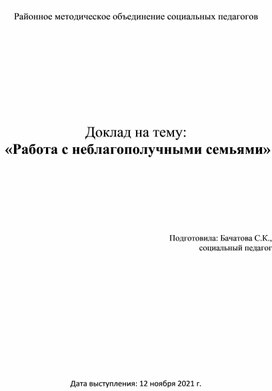 Районное методическое объединение социальных педагогов

Доклад на тему:
«Работа с неблагополучными семьями»

Подготовила: Бачатова С.К.,
социальный педагог

Дата выступления: 12 ноября 2021 г.